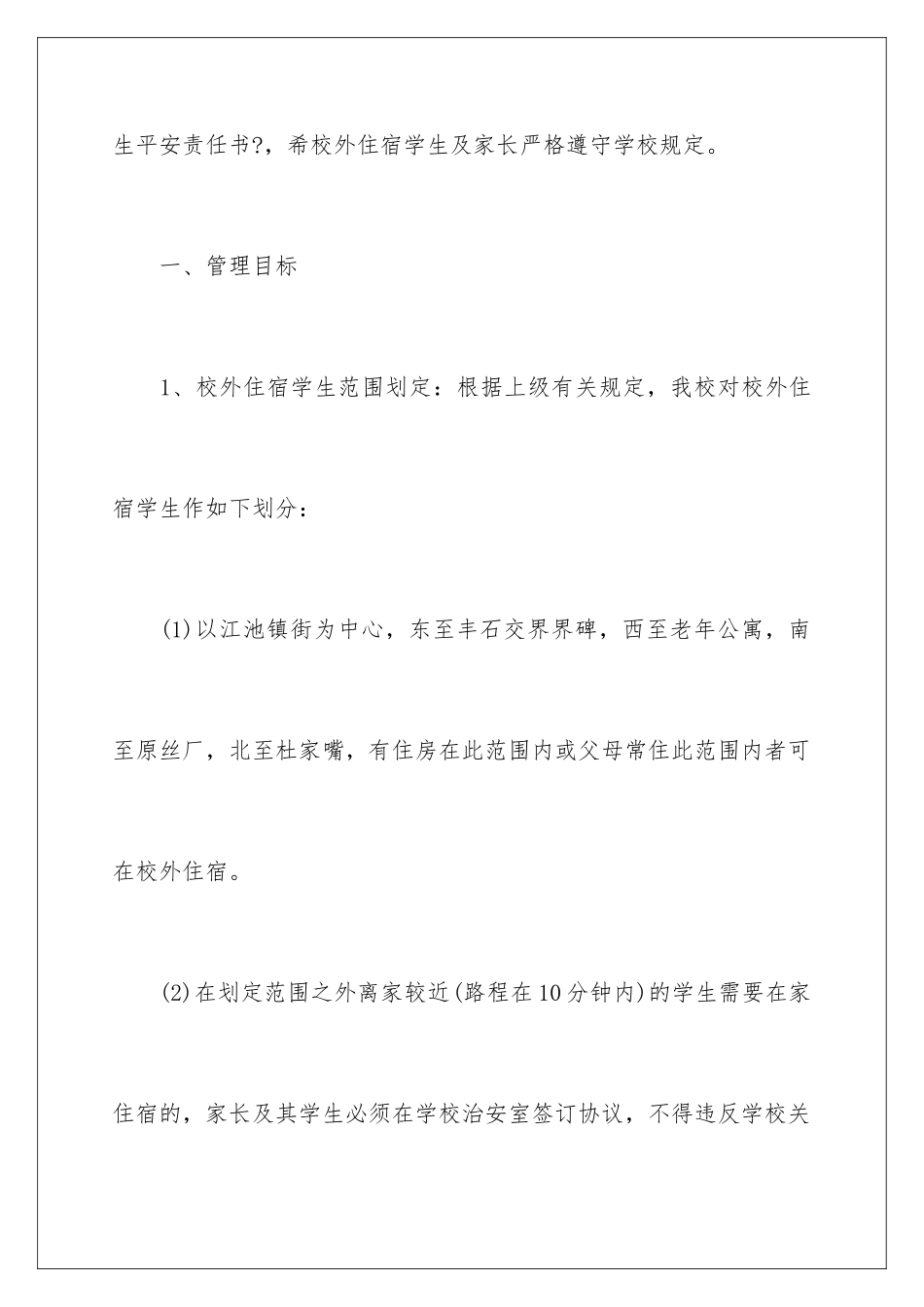 生平安责任书?，希校外住宿学生及家长严格遵守学校规定。

一、管理目标

1、校外住宿学生范围划定：根据上级有关规定，我校对校外住宿学生作如下划分：

(1)以江池镇街为中心，东至丰石交界界碑，西至老年公寓，南至原丝厂，北至杜家嘴，有住房在此范围内或父母常住此范围内者可在校外住宿。

(2)在划定范围之外离家较近(路程在10分钟内)的学生需要在家住宿的，家长及其学生必须在学校治安室签订协议，不得违反学校关